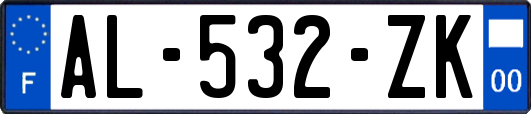 F

AL-532-ZK

00